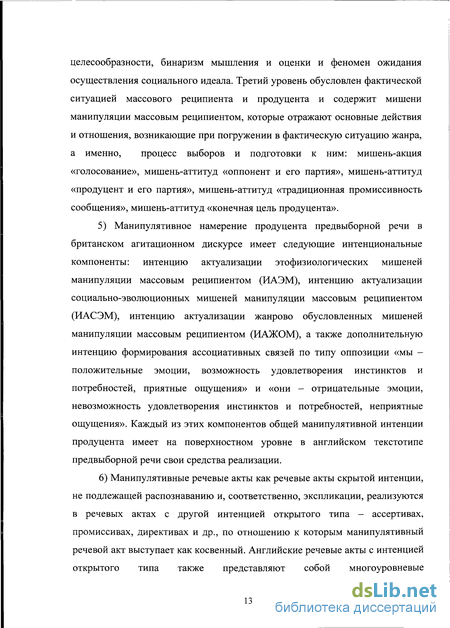 целесообразности, бинаризм мышления и оценки и феномен ожидания осуществления социального идеала. Третий уровень обусловлен фактической ситуацией массового реципиента и продуцента и содержит мишени манипуляции массовым реципиентом, которые отражают основные действия и отношения, возникающие при погружении в фактическую ситуацию жанра, а именно, процесс выборов и подготовки к ним: мишень-акция «голосование», мишень-аттитуд «оппонент и его партия», мишень-аттитуд «продуцент и его партия», мишень-аттитуд «традиционная промиссивность сообщения», мишень-аттитуд «конечная цель продуцента».

5) Манипулятивное намерение продуцента предвыборной речи в британском агитационном дискурсе имеет следующие интенциональные компоненты: интенцию актуализации этофизиологических мишеней манипуляции массовым реципиентом (ИАЭМ), интенцию актуализации социально-эволюционных мишеней манипуляции массовым реципиентом (ИАСЭМ), интенцию актуализации жанрово обусловленных мишеней манипуляции массовым реципиентом (ИАЖОМ), а также дополнительную интенцию формирования ассоциативных связей по типу оппозиции «мы – положительные эмоции, возможность удовлетворения инстинктов и потребностей, приятные ощущения» и «они – отрицательные эмоции, невозможность удовлетворения инстинктов и потребностей, неприятные ощущения». Каждый из этих компонентов общей манипулятивной интенции продуцента имеет на поверхностном уровне в английском текстотипе предвыборной речи свои средства реализации.

6) Манипулятивные речевые акты как речевые акты скрытой интенции, не подлежащей распознаванию и, соответственно, экспликации, реализуются в речевых актах с другой интенцией открытого типа – ассертивах, промиссивах, директивах и др., по отношению к которым манипулятивный речевой акт выступает как косвенный. Английские речевые акты с интенцией открытого типа также представляют собой многоуровневые

13

dsLib.net
библиотека диссертаций